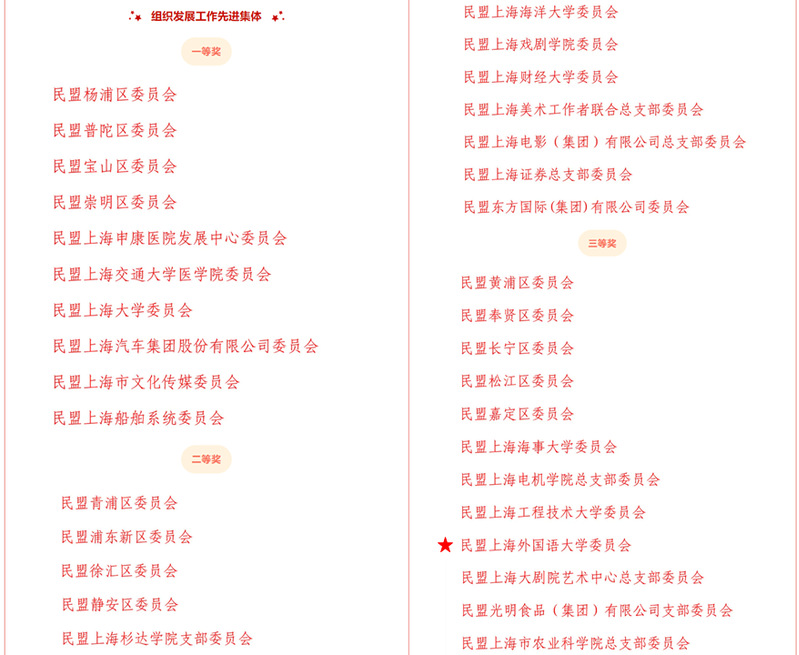 组织发展工作先进集体

一等奖

民盟杨浦区委员会

民盟普陀区委员会

民盟宝山区委员会

民盟崇明区委员会

民盟上海申康医院发展中心委员会

民盟上海交通大学医学院委员会

民盟上海大学委员会

民盟上海汽车集团股份有限公司委员会

民盟上海市文化传媒委员会

民盟上海船舶系统委员会

二等奖

民盟青浦区委员会

民盟浦东新区委员会

民盟徐汇区委员会

民盟静安区委员会

民盟上海杉达学院支部委员会

民盟上海海洋大学委员会

民盟上海戏剧学院委员会

民盟上海财经大学委员会

民盟上海美术工作者联合总支部委员会

民盟上海电影（集团）有限公司总支部委员会

民盟上海证券总支部委员会

民盟东方国际(集团)有限公司委员会

三等奖

民盟黄浦区委员会

民盟奉贤区委员会

民盟长宁区委员会

民盟松江区委员会

民盟嘉定区委员会

民盟上海海事大学委员会

民盟上海电机学院总支部委员会

民盟上海工程技术大学委员会

★民盟上海外国语大学委员会

民盟上海大剧院艺术中心总支部委员会

民盟光明食品（集团）有限公司支部委员会

民盟上海市农业科学院总支部委员会